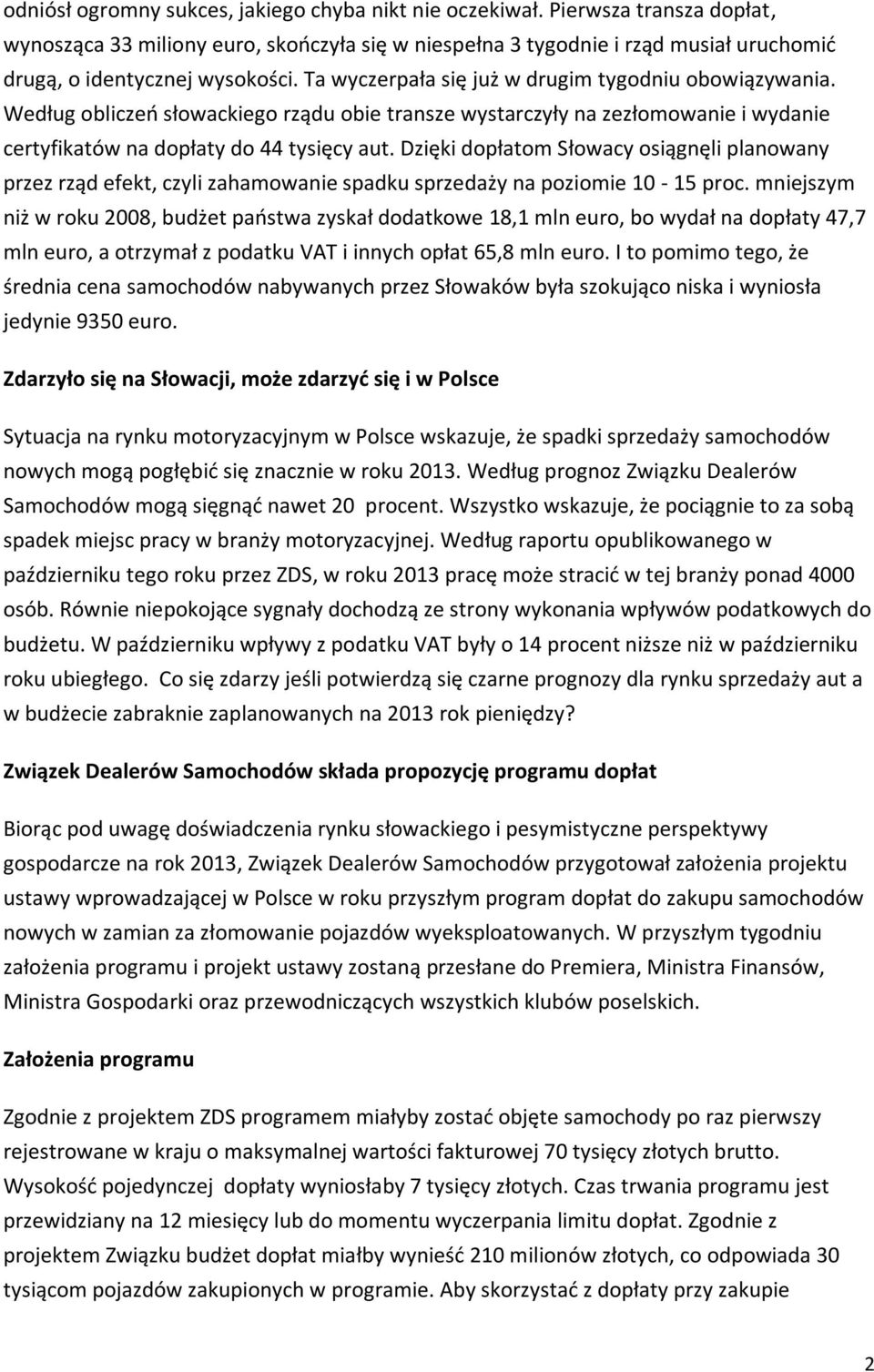 odniósł ogromny sukces, jakiego chyba nikt nie oczekiwał. Pierwsza transza dopłat, wynosząca 33 miliony euro, skończyła się w niespełna 3 tygodnie i rząd musiał uruchomić drugą, o identycznej wysokości. Ta wyczerpała się już w drugim tygodniu obowiązywania. Według obliczeń słowackiego rządu obie transze wystarczyły na zezłomowanie i wydanie certyfikatów na dopłaty do 44 tysięcy aut. Dzięki dopłatom Słowacy osiągnęli planowany przez rząd efekt, czyli zahamowanie spadku sprzedaży na poziomie 10 - 15 proc. mniejszym niż w roku 2008, budżet państwa zyskał dodatkowe 18,1 mln euro, bo wydał na dopłaty 47,7 mln euro, a otrzymał z podatku VAT i innych opłat 65,8 mln euro. I to pomimo tego, że średnia cena samochodów nabywanych przez Słowaków była szokująco niska i wyniosła jedynie 9350 euro.

Zdarzyło się na Słowacji, może zdarzyć się i w Polsce

Sytuacja na rynku motoryzacyjnym w Polsce wskazuje, że spadki sprzedaży samochodów nowych mogą pogłębić się znacznie w roku 2013. Według prognoz Związku Dealerów Samochodów mogą sięgnąć nawet 20 procent. Wszystko wskazuje, że pociągnie to za sobą spadek miejsc pracy w branży motoryzacyjnej. Według raportu opublikowanego w październiku tego roku przez ZDS, w roku 2013 pracę może stracić w tej branży ponad 4000 osób. Równie niepokojące sygnały dochodzą ze strony wykonania wpływów podatkowych do budżetu. W październiku wpływy z podatku VAT były o 14 procent niższe niż w październiku roku ubiegłego. Co się zdarzy jeśli potwierdzą się czarne prognozy dla rynku sprzedaży aut a w budżecie zabraknie zaplanowanych na 2013 rok pieniędzy?

Związek Dealerów Samochodów składa propozycję programu dopłat

Biorąc pod uwagę doświadczenia rynku słowackiego i pesymistyczne perspektywy gospodarcze na rok 2013, Związek Dealerów Samochodów przygotował założenia projektu ustawy wprowadzającej w Polsce w roku przyszłym program dopłat do zakupu samochodów nowych w zamian za złomowanie pojazdów wyeksploatowanych. W przyszłym tygodniu założenia programu i projekt ustawy zostaną przesłane do Premiera, Ministra Finansów, Ministra Gospodarki oraz przewodniczących wszystkich klubów poselskich.

Założenia programu

Zgodnie z projektem ZDS programem miałyby zostać objęte samochody po raz pierwszy rejestrowane w kraju o maksymalnej wartości fakturowej 70 tysięcy złotych brutto. Wysokość pojedynczej dopłaty wyniosłaby 7 tysięcy złotych. Czas trwania programu jest przewidziany na 12 miesięcy lub do momentu wyczerpania limitu dopłat. Zgodnie z projektem Związku budżet dopłat miałby wynieść 210 milionów złotych, co odpowiada 30 tysiącom pojazdów zakupionych w programie. Aby skorzystać z dopłaty przy zakupie

2